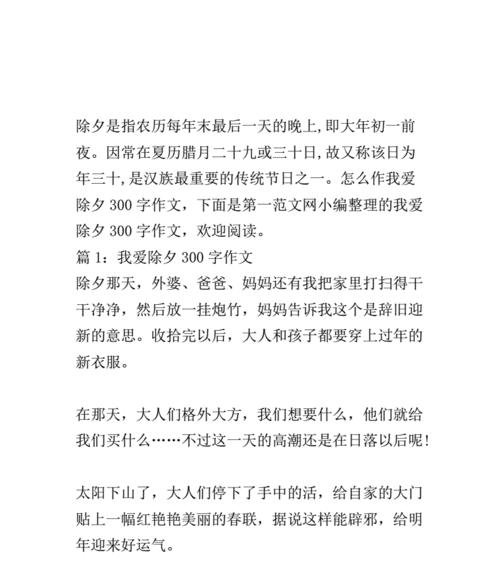 除夕是指农历每年末最后一天的晚上,即大年初一前夜。因常在夏历腊月二十九或三十日,故又称该日为年三十,是汉族最重要的传统节日之一。怎么作我爱除夕 300 字作文，下面是第一范文网小编整理的我爱除夕 300 字作文，欢迎阅读。
篇 1：我爱除夕 300 字作文
除夕那天，外婆、爸爸、妈妈还有我把家里打扫得干干净净，然后放一挂炮竹，妈妈告诉我这个是辞旧迎新的意思。收拾完以后，大人和孩子都要穿上过年的新衣服。

在那天，大人们格外大方，我们想要什么，他们就给我们买什么……不过这一天的高潮还是在日落以后呢!

太阳下山了，大人们停下了手中的活，给自家的大门贴上一幅红艳艳美丽的春联，据说这样能辟邪，给明年迎来好运气。